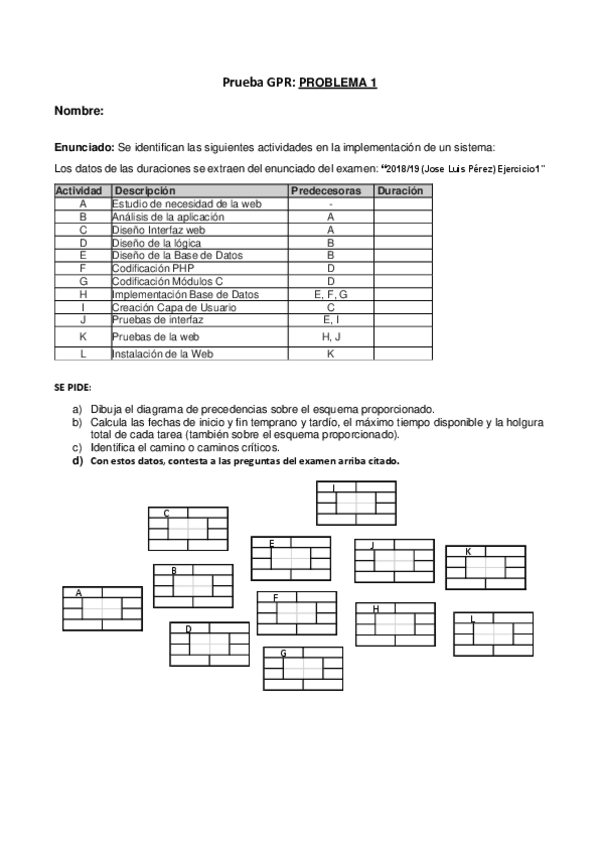 Prueba GPR: PROBLEMA 1

Nombre:

Enunciado: Se identifican las siguientes actividades en la implementación de un sistema:

Los datos de las duraciones se extraen del enunciado del examen: "2018/19 (Jose Luis Pérez) Ejercicio1"

| Actividad | Descripción | Predecesoras | Duración |
|---|---|---|---|
| A | Estudio de necesidad de la web | - | |
| B | Análisis de la aplicación | A | |
| C | Diseño Interfaz web | A | |
| D | Diseño de la lógica | B | |
| E | Diseño de la Base de Datos | B | |
| F | Codificación PHP | D | |
| G | Codificación Módulos C | D | |
| H | Implementación Base de Datos | E, F, G | |
| I | Creación Capa de Usuario | C | |
| J | Pruebas de interfaz | E, I | |
| K | Pruebas de la web | H, J | |
| L | Instalación de la Web | K | |

SE PIDE:

a) Dibuja el diagrama de precedencias sobre el esquema proporcionado.
b) Calcula las fechas de inicio y fin temprano y tardío, el máximo tiempo disponible y la holgura total de cada tarea (también sobre el esquema proporcionado).
c) Identifica el camino o caminos críticos.
d) Con estos datos, contesta a las preguntas del examen arriba citado.

I
C
E
J
K
B
A
F
H
L
D
G